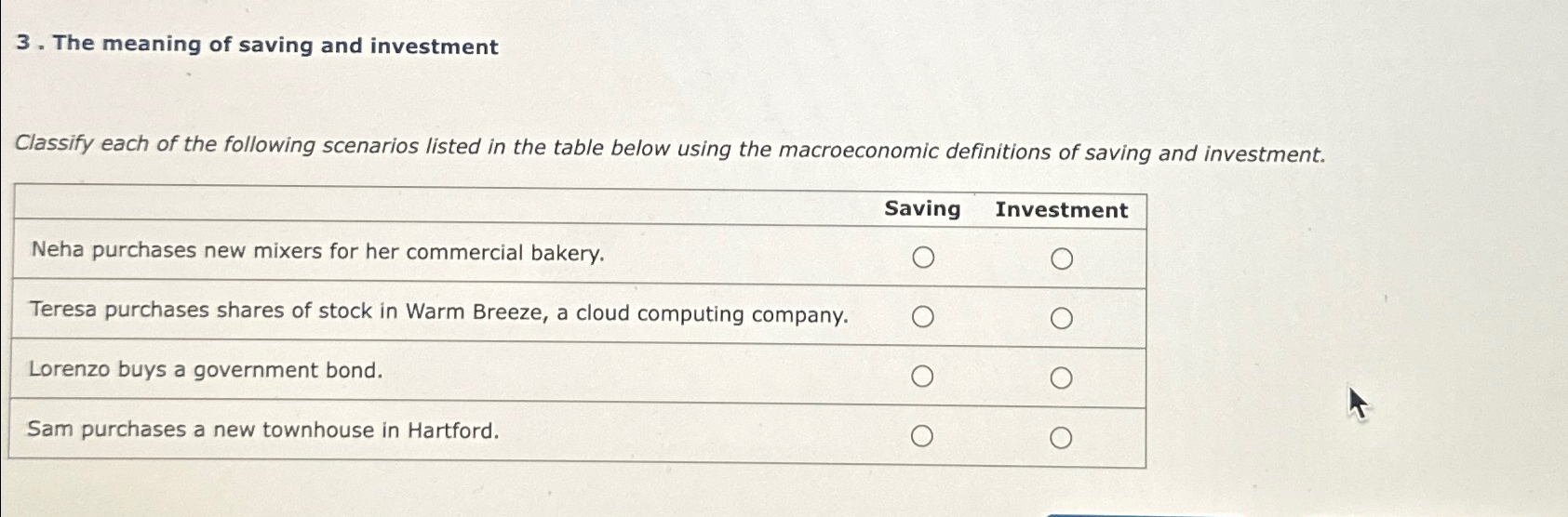 3 . The meaning of saving and investment

Classify each of the following scenarios listed in the table below using the macroeconomic definitions of saving and investment.

|  | Saving | Investment |
|---|---|---|
| Neha purchases new mixers for her commercial bakery. | ○ | ○ |
| Teresa purchases shares of stock in Warm Breeze, a cloud computing company. | ○ | ○ |
| Lorenzo buys a government bond. | ○ | ○ |
| Sam purchases a new townhouse in Hartford. | ○ | ○ |